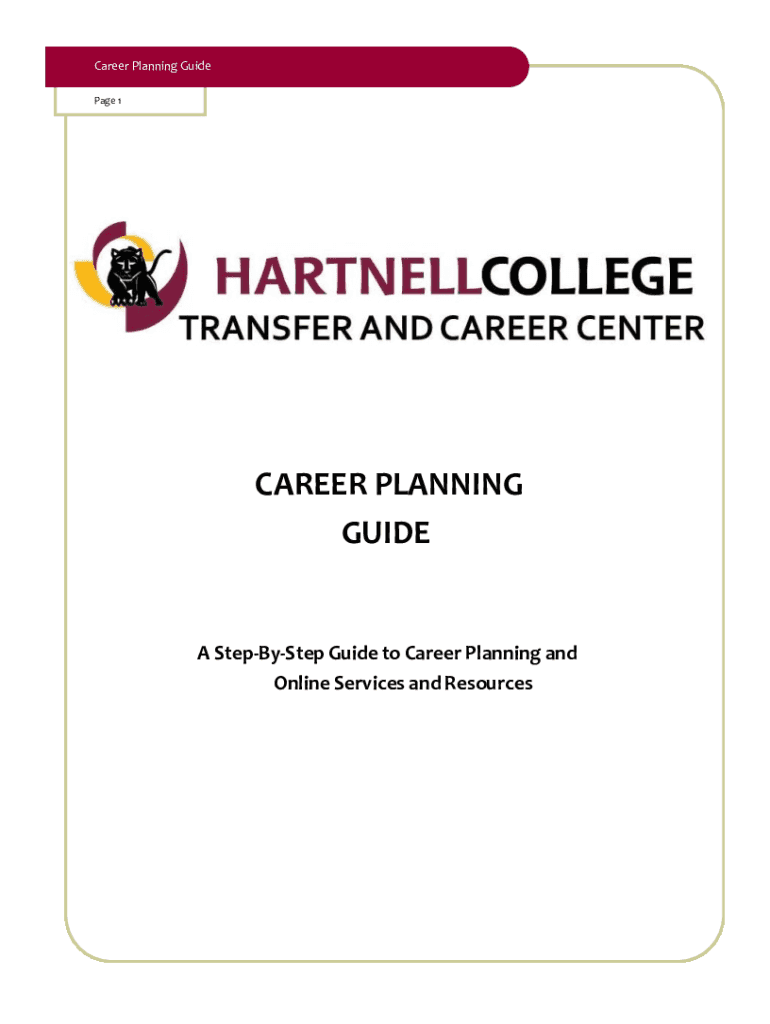 Career Planning Guide

Page 1

HARTNELLCOLLEGE
TRANSFER AND CAREER CENTER

CAREER PLANNING
GUIDE

A Step-By-Step Guide to Career Planning and Online Services and Resources